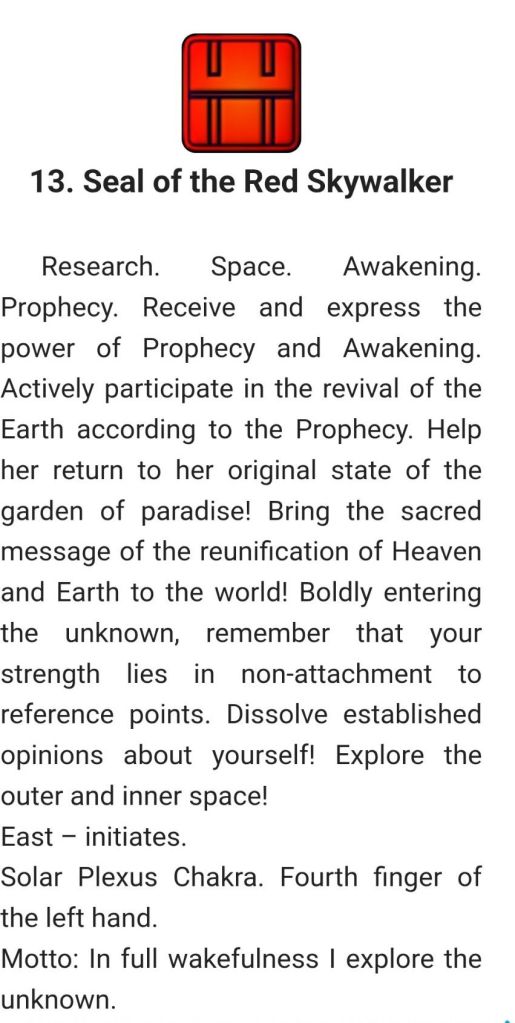 13. Seal of the Red Skywalker

Research. Space. Awakening. Prophecy. Receive and express the power of Prophecy and Awakening. Actively participate in the revival of the Earth according to the Prophecy. Help her return to her original state of the garden of paradise! Bring the sacred message of the reunification of Heaven and Earth to the world! Boldly entering the unknown, remember that your strength lies in non-attachment to reference points. Dissolve established opinions about yourself! Explore the outer and inner space!
East – initiates.
Solar Plexus Chakra. Fourth finger of the left hand.
Motto: In full wakefulness I explore the unknown.